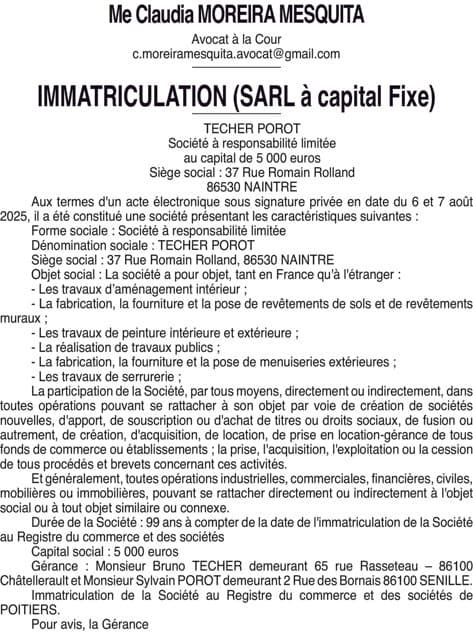 Me Claudia MOREIRA MESQUITA

Avocat à la Cour
c.moreiramesquita.avocat@gmail.com

IMMATRICULATION (SARL à capital Fixe)

TECHER POROT
Société à responsabilité limitée
au capital de 5 000 euros
Siège social : 37 Rue Romain Rolland
86530 NAINTRE

Aux termes d'un acte électronique sous signature privée en date du 6 et 7 août 2025, il a été constitué une société présentant les caractéristiques suivantes :

Forme sociale : Société à responsabilité limitée

Dénomination sociale : TECHER POROT

Siège social : 37 Rue Romain Rolland, 86530 NAINTRE

Objet social : La société a pour objet, tant en France qu'à l'étranger :

- Les travaux d'aménagement intérieur ;

- La fabrication, la fourniture et la pose de revêtements de sols et de revêtements muraux ;

- Les travaux de peinture intérieure et extérieure ;

- La réalisation de travaux publics ;

- La fabrication, la fourniture et la pose de menuiseries extérieures ;

- Les travaux de serrurerie ;

La participation de la Société, par tous moyens, directement ou indirectement, dans toutes opérations pouvant se rattacher à son objet par voie de création de sociétés nouvelles, d'apport, de souscription ou d'achat de titres ou droits sociaux, de fusion ou autrement, de création, d'acquisition, de location, de prise en location-gérance de tous fonds de commerce ou établissements ; la prise, l'acquisition, l'exploitation ou la cession de tous procédés et brevets concernant ces activités.

Et généralement, toutes opérations industrielles, commerciales, financières, civiles, mobilières ou immobilières, pouvant se rattacher directement ou indirectement à l'objet social ou à tout objet similaire ou connexe.

Durée de la Société : 99 ans à compter de la date de l'immatriculation de la Société au Registre du commerce et des sociétés

Capital social : 5 000 euros

Gérance : Monsieur Bruno TECHER demeurant 65 rue Rasseteau – 86100 Châtellerault et Monsieur Sylvain POROT demeurant 2 Rue des Bornais 86100 SENILLE.

Immatriculation de la Société au Registre du commerce et des sociétés de POITIERS.

Pour avis, la Gérance